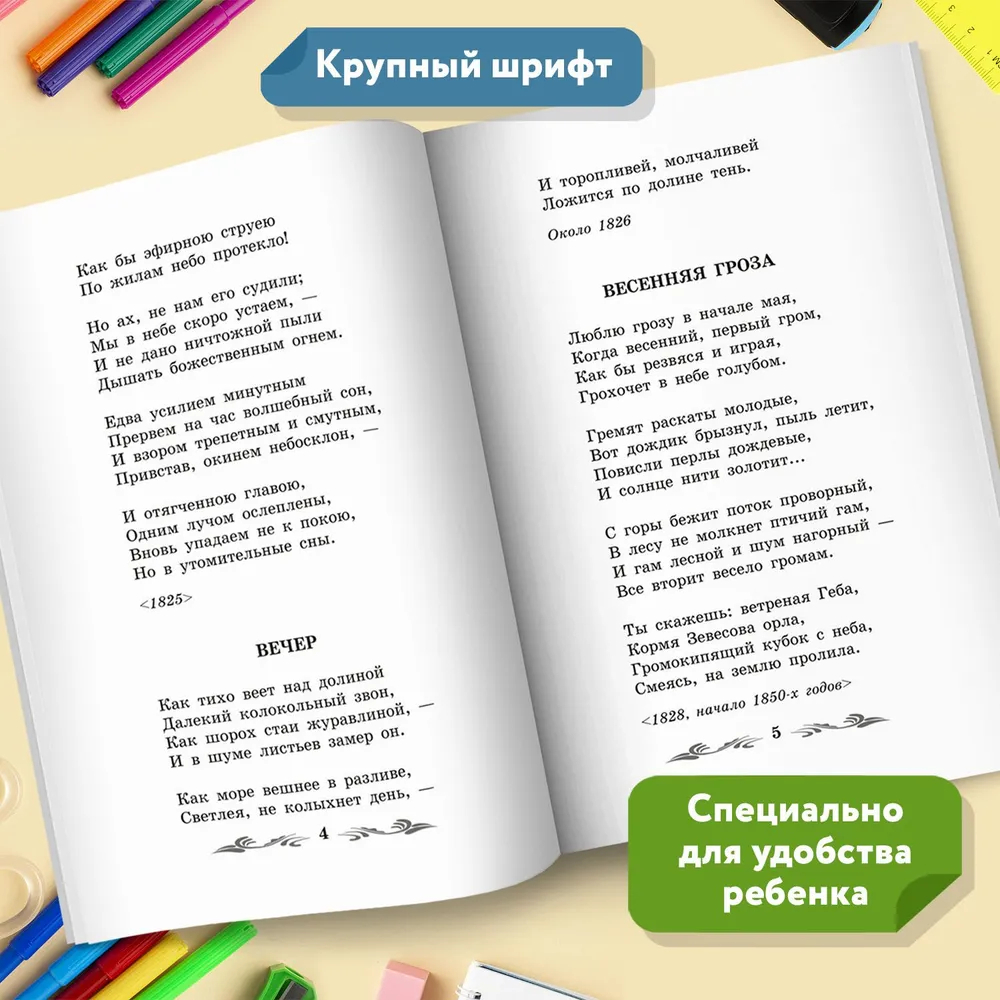 Крупный шрифт

Как бы эфирною струею
По жилам небо протекло!

Но ах, не нам его судили;
Мы в небе скоро устаем, —
И не дано ничтожной пыли
Дышать божественным огнем.

Едва усилием минутным
Прервем на час волшебный сон,
И взором трепетным и смутным,
Привстав, окинем небосклон, —

И отягченною главою,
Одним лучом ослеплены,
Вновь упадаем не к покою,
Но в утомительные сны.

<1825>

ВЕЧЕР

Как тихо веет над долиной
Далекий колокольный звон,
Как шорох стаи журавлиной, —
И в шуме листьев замер он.

Как море вешнее в разливе,
Светлея, не колыхнет день, —

4

И торопливей, молчаливей
Ложится по долине тень.

Около 1826

ВЕСЕННЯЯ ГРОЗА

Люблю грозу в начале мая,
Когда весенний, первый гром,
Как бы резвяся и играя,
Грохочет в небе голубом.

Гремят раскаты молодые,
Вот дождик брызнул, пыль летит,
Повисли перлы дождевые,
И солнце нити золотит...

С горы бежит поток проворный,
В лесу не молкнет птичий гам,
И гам лесной и шум нагорный —
Все вторит весело громам.

Ты скажешь: ветреная Геба,
Кормя Зевесова орла,
Громокипящий кубок с неба,
Смеясь, на землю пролила.

<1828, начало 1850-х годов>

5

Специально для удобства ребенка